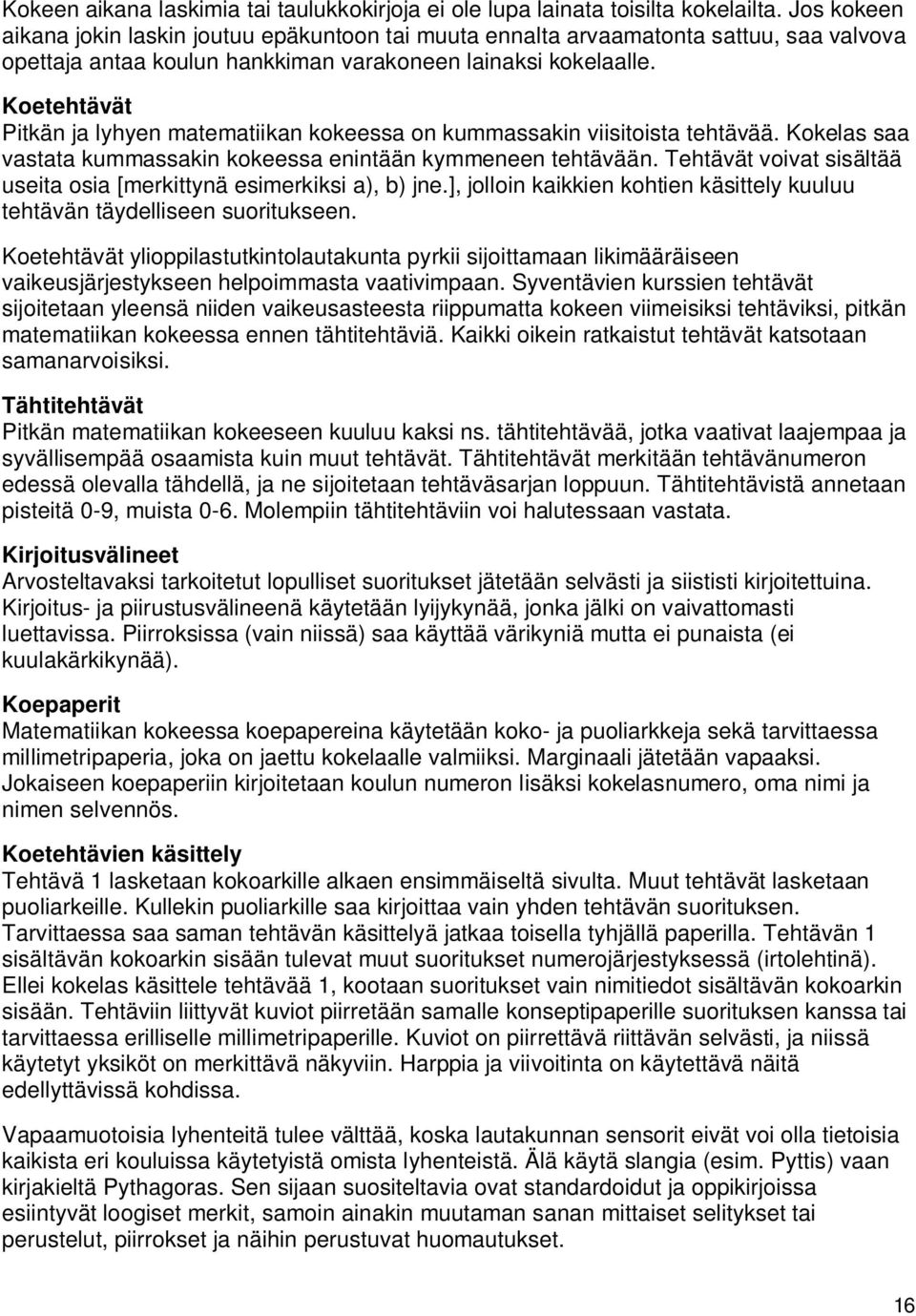 Kokeen aikana laskimia tai taulukkokirjoja ei ole lupa lainata toisilta kokelailta. Jos kokeen aikana jokin laskin joutuu epäkuntoon tai muuta ennalta arvaamatonta sattuu, saa valvova opettaja antaa koulun hankkiman varakoneen lainaksi kokelaalle.

Koetehtävät
Pitkän ja lyhyen matematiikan kokeessa on kummassakin viisitoista tehtävää. Kokelas saa vastata kummassakin kokeessa enintään kymmeneen tehtävään. Tehtävät voivat sisältää useita osia [merkittynä esimerkiksi a), b) jne.], jolloin kaikkien kohtien käsittely kuuluu tehtävän täydelliseen suoritukseen.

Koetehtävät ylioppilastutkintolautakunta pyrkii sijoittamaan likimääräiseen vaikeusjärjestykseen helpoimmasta vaativimpaan. Syventävien kurssien tehtävät sijoitetaan yleensä niiden vaikeusasteesta riippumatta kokeen viimeisiksi tehtäviksi, pitkän matematiikan kokeessa ennen tähtitehtäviä. Kaikki oikein ratkaistut tehtävät katsotaan samanarvoisiksi.

Tähtitehtävät
Pitkän matematiikan kokeeseen kuuluu kaksi ns. tähtitehtävää, jotka vaativat laajempaa ja syvällisempää osaamista kuin muut tehtävät. Tähtitehtävät merkitään tehtävänumeron edessä olevalla tähdellä, ja ne sijoitetaan tehtäväsarjan loppuun. Tähtitehtävistä annetaan pisteitä 0-9, muista 0-6. Molempiin tähtitehtäviin voi halutessaan vastata.

Kirjoitusvälineet
Arvosteltavaksi tarkoitetut lopulliset suoritukset jätetään selvästi ja siististi kirjoitettuina. Kirjoitus- ja piirustusvälineenä käytetään lyijykynää, jonka jälki on vaivattomasti luettavissa. Piirroksissa (vain niissä) saa käyttää värikyniä mutta ei punaista (ei kuulakärkikynää).

Koepaperit
Matematiikan kokeessa koepapereina käytetään koko- ja puoliarkkeja sekä tarvittaessa millimetripaperia, joka on jaettu kokelaalle valmiiksi. Marginaali jätetään vapaaksi. Jokaiseen koepaperiin kirjoitetaan koulun numeron lisäksi kokelasnumero, oma nimi ja nimen selvennös.

Koetehtävien käsittely
Tehtävä 1 lasketaan kokoarkille alkaen ensimmäiseltä sivulta. Muut tehtävät lasketaan puoliarkeille. Kullekin puoliarkille saa kirjoittaa vain yhden tehtävän suorituksen. Tarvittaessa saa saman tehtävän käsittelyä jatkaa toisella tyhjällä paperilla. Tehtävän 1 sisältävän kokoarkin sisään tulevat muut suoritukset numerojärjestyksessä (irtolehtinä). Ellei kokelas käsittele tehtävää 1, kootaan suoritukset vain nimitiedot sisältävän kokoarkin sisään. Tehtäviin liittyvät kuviot piirretään samalle konseptipaperille suorituksen kanssa tai tarvittaessa erilliselle millimetripaperille. Kuviot on piirrettävä riittävän selvästi, ja niissä käytetyt yksiköt on merkittävä näkyviin. Harppia ja viivointa on käytettävä näitä edellyttävissä kohdissa.

Vapaamuotoisia lyhenteitä tulee välttää, koska lautakunnan sensorit eivät voi olla tietoisia kaikista eri kouluissa käytetyistä omista lyhenteistä. Älä käytä slangia (esim. Pyttis) vaan kirjakieltä Pythagoras. Sen sijaan suositeltavia ovat standardoidut ja oppikirjoissa esiintyvät loogiset merkit, samoin ainakin muutaman sanan mittaiset selitykset tai perustelut, piirrokset ja näihin perustuvat huomautukset.

16